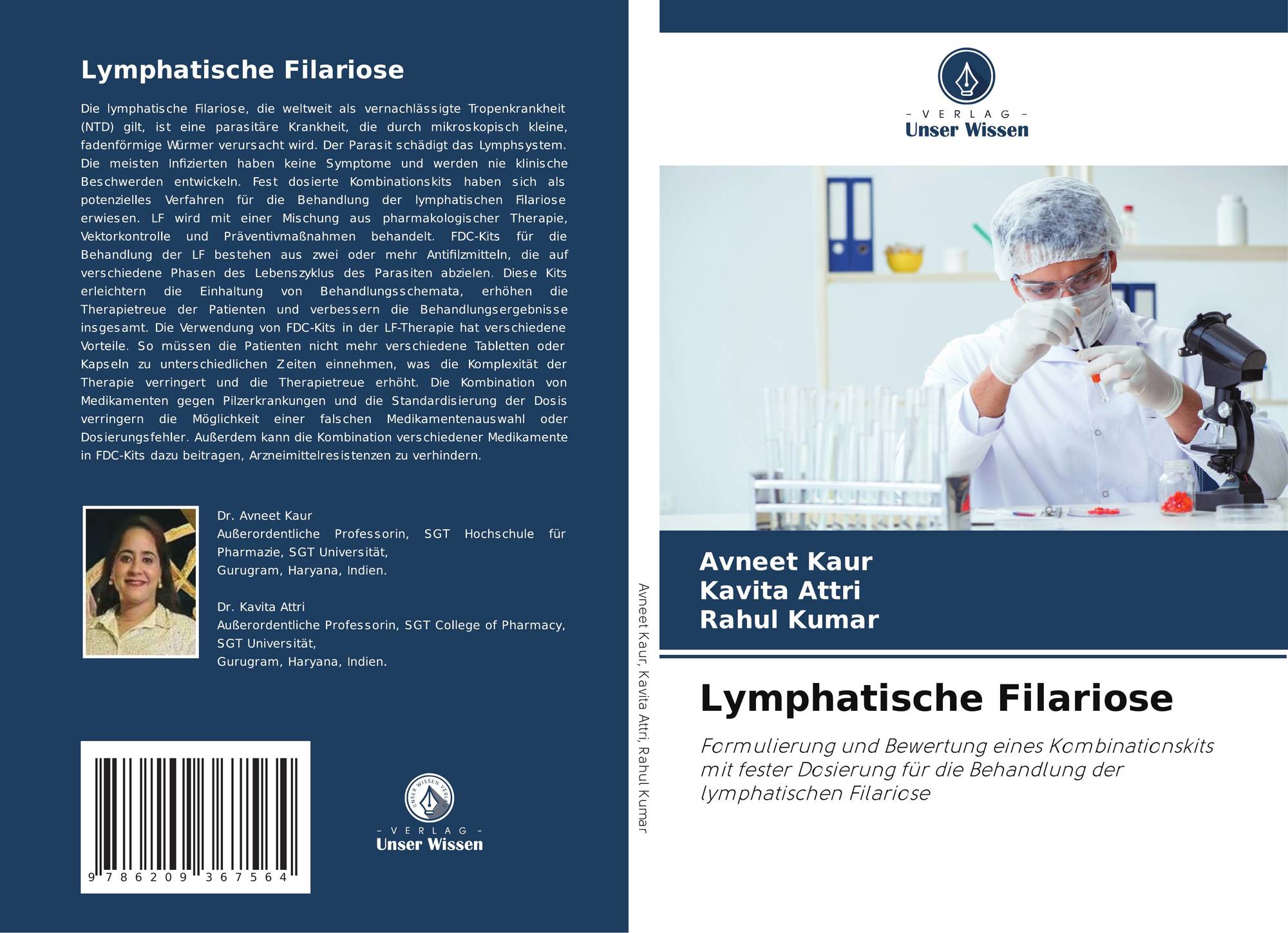 Lymphatische Filariose

Die lymphatische Filariose, die weltweit als vernachlässigte Tropenkrankheit (NTD) gilt, ist eine parasitäre Krankheit, die durch mikroskopisch kleine, fadenförmige Würmer verursacht wird. Der Parasit schädigt das Lymphsystem. Die meisten Infizierten haben keine Symptome und werden nie klinische Beschwerden entwickeln. Fest dosierte Kombinationskits haben sich als potenzielles Verfahren für die Behandlung der lymphatischen Filariose erwiesen. LF wird mit einer Mischung aus pharmakologischer Therapie, Vektorkontrolle und Präventivmaßnahmen behandelt. FDC-Kits für die Behandlung der LF bestehen aus zwei oder mehr Antifilzmitteln, die auf verschiedene Phasen des Lebenszyklus des Parasiten abzielen. Diese Kits erleichtern die Einhaltung von Behandlungsschemata, erhöhen die Therapietreue der Patienten und verbessern die Behandlungsergebnisse insgesamt. Die Verwendung von FDC-Kits in der LF-Therapie hat verschiedene Vorteile. So müssen die Patienten nicht mehr verschiedene Tabletten oder Kapseln zu unterschiedlichen Zeiten einnehmen, was die Komplexität der Therapie verringert und die Therapietreue erhöht. Die Kombination von Medikamenten gegen Pilzerkrankungen und die Standardisierung der Dosis verringern die Möglichkeit einer falschen Medikamentenauswahl oder Dosierungsfehler. Außerdem kann die Kombination verschiedener Medikamente in FDC-Kits dazu beitragen, Arzneimittelresistenzen zu verhindern.

Dr. Avneet Kaur
Außerordentliche Professorin, SGT Hochschule für Pharmazie, SGT Universität,
Gurugram, Haryana, Indien.

Dr. Kavita Attri
Außerordentliche Professorin, SGT College of Pharmacy, SGT Universität,
Gurugram, Haryana, Indien.

9 786209 367564

- VERLAG -
Unser Wissen

Avneet Kaur, Kavita Attri, Rahul Kumar

- VERLAG -
Unser Wissen

Avneet Kaur
Kavita Attri
Rahul Kumar

Lymphatische Filariose

Formulierung und Bewertung eines Kombinationskits mit fester Dosierung für die Behandlung der lymphatischen Filariose